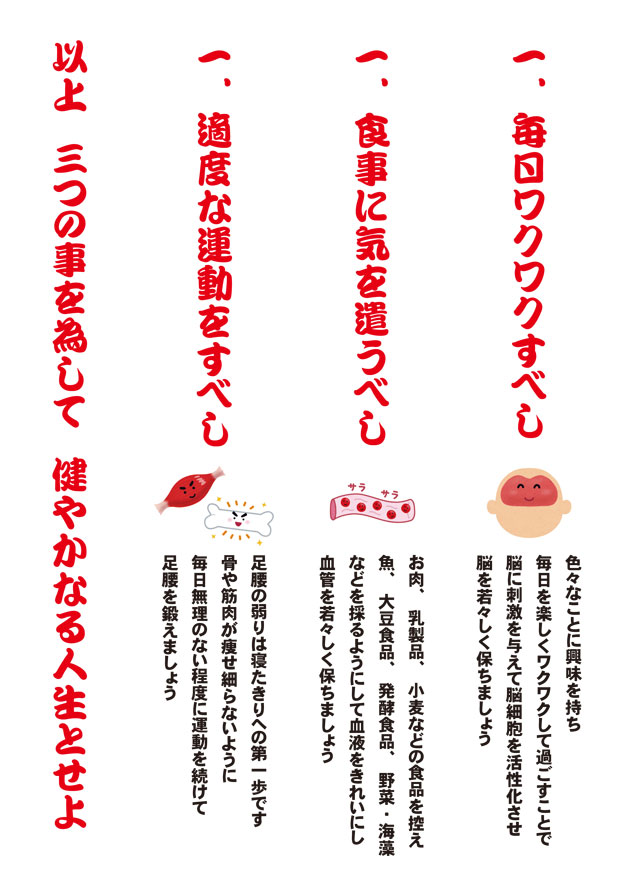 一、毎日ワクワクすべし

色々なことに興味を持ち
毎日を楽しくワクワクして過ごすことで
脳に刺激を与えて脳細胞を活性化させ
脳を若々しく保ちましょう

一、食事に気を遣うべし

サラ サラ

お肉、乳製品、小麦などの食品を控え
魚、大豆食品、発酵食品、野菜・海藻
などを採るようにして血液をきれいにし
血管を若々しく保ちましょう

一、適度な運動をすべし

足腰の弱りは寝たきりへの第一歩です
骨や筋肉が痩せ細らないように
毎日無理のない程度に運動を続けて
足腰を鍛えましょう

以上 三つの事を為して 健やかなる人生とせよ